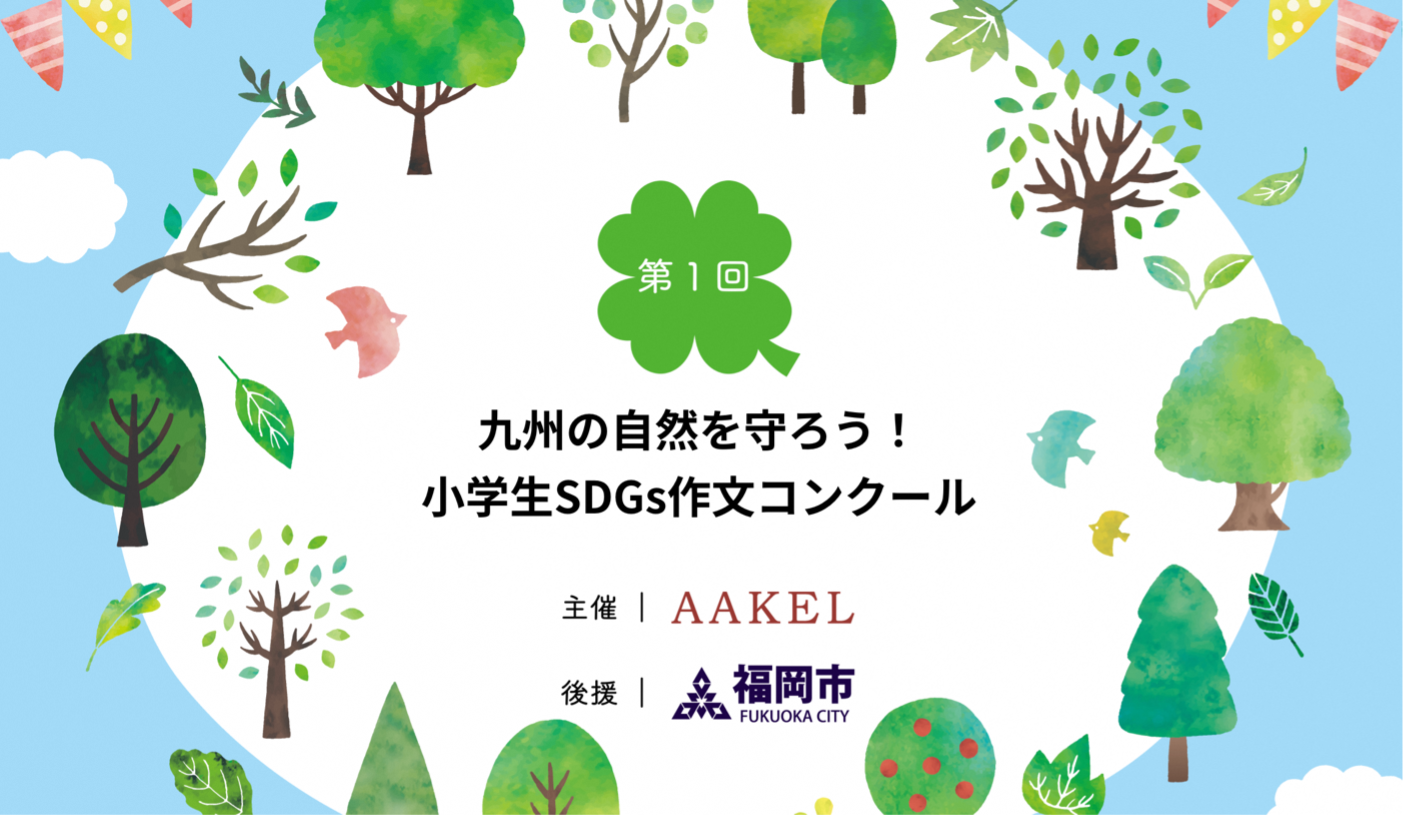 第1回

九州の自然を守ろう！
小学生SDGs作文コンクール

主催 | AAKEL

後援 | 福岡市 FUKUOKA CITY